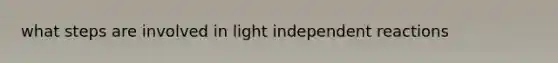 what steps are involved in light independent reactions